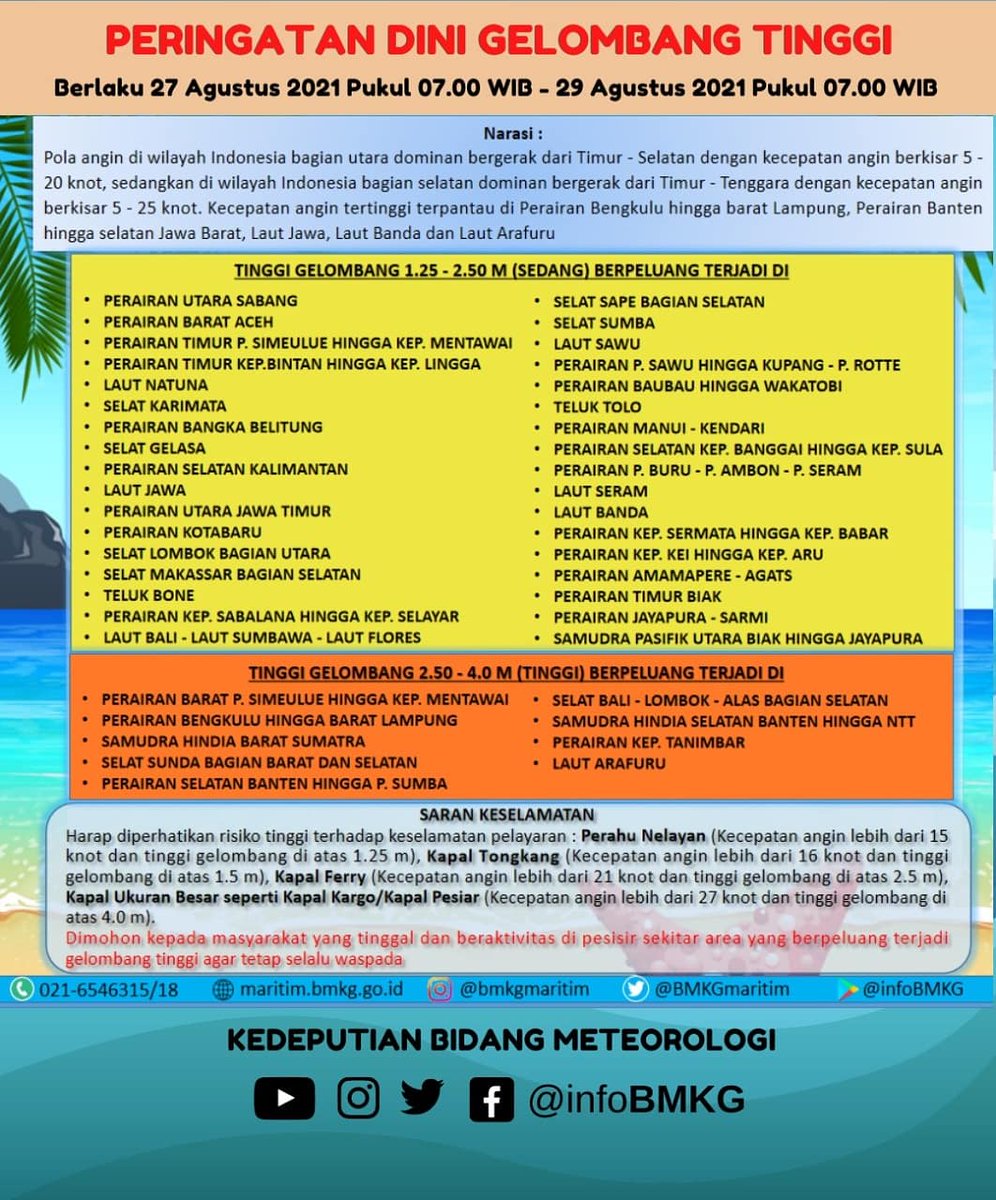 PERINGATAN DINI GELOMBANG TINGGI

Berlaku 27 Agustus 2021 Pukul 07.00 WIB - 29 Agustus 2021 Pukul 07.00 WIB

Narasi :
Pola angin di wilayah Indonesia bagian utara dominan bergerak dari Timur - Selatan dengan kecepatan angin berkisar 5 - 20 knot, sedangkan di wilayah Indonesia bagian selatan dominan bergerak dari Timur - Tenggara dengan kecepatan angin berkisar 5 - 25 knot. Kecepatan angin tertinggi terpantau di Perairan Bengkulu hingga barat Lampung, Perairan Banten hingga selatan Jawa Barat, Laut Jawa, Laut Banda dan Laut Arafuru

TINGGI GELOMBANG 1.25 - 2.50 M (SEDANG) BERPELUANG TERJADI DI

• PERAIRAN UTARA SABANG
• PERAIRAN BARAT ACEH
• PERAIRAN TIMUR P. SIMEULUE HINGGA KEP. MENTAWAI
• PERAIRAN TIMUR KEP.BINTAN HINGGA KEP. LINGGA
• LAUT NATUNA
• SELAT KARIMATA
• PERAIRAN BANGKA BELITUNG
• SELAT GELASA
• PERAIRAN SELATAN KALIMANTAN
• LAUT JAWA
• PERAIRAN UTARA JAWA TIMUR
• PERAIRAN KOTABARU
• SELAT LOMBOK BAGIAN UTARA
• SELAT MAKASSAR BAGIAN SELATAN
• TELUK BONE
• PERAIRAN KEP. SABALANA HINGGA KEP. SELAYAR
• LAUT BALI - LAUT SUMBAWA - LAUT FLORES

• SELAT SAPE BAGIAN SELATAN
• SELAT SUMBA
• LAUT SAWU
• PERAIRAN P. SAWU HINGGA KUPANG - P. ROTTE
• PERAIRAN BAUBAU HINGGA WAKATOBI
• TELUK TOLO
• PERAIRAN MANUI - KENDARI
• PERAIRAN SELATAN KEP. BANGGAI HINGGA KEP. SULA
• PERAIRAN P. BURU - P. AMBON - P. SERAM
• LAUT SERAM
• LAUT BANDA
• PERAIRAN KEP. SERMATA HINGGA KEP. BABAR
• PERAIRAN KEP. KEI HINGGA KEP. ARU
• PERAIRAN AMAMAPERE - AGATS
• PERAIRAN TIMUR BIAK
• PERAIRAN JAYAPURA - SARMI
• SAMUDRA PASIFIK UTARA BIAK HINGGA JAYAPURA

TINGGI GELOMBANG 2.50 - 4.0 M (TINGGI) BERPELUANG TERJADI DI

• PERAIRAN BARAT P. SIMEULUE HINGGA KEP. MENTAWAI
• PERAIRAN BENGKULU HINGGA BARAT LAMPUNG
• SAMUDRA HINDIA BARAT SUMATRA
• SELAT SUNDA BAGIAN BARAT DAN SELATAN
• PERAIRAN SELATAN BANTEN HINGGA P. SUMBA

• SELAT BALI - LOMBOK - ALAS BAGIAN SELATAN
• SAMUDRA HINDIA SELATAN BANTEN HINGGA NTT
• PERAIRAN KEP. TANIMBAR
• LAUT ARAFURU

SARAN KESELAMATAN
Harap diperhatikan risiko tinggi terhadap keselamatan pelayaran : Perahu Nelayan (Kecepatan angin lebih dari 15 knot dan tinggi gelombang di atas 1.25 m), Kapal Tongkang (Kecepatan angin lebih dari 16 knot dan tinggi gelombang di atas 1.5 m), Kapal Ferry (Kecepatan angin lebih dari 21 knot dan tinggi gelombang di atas 2.5 m), Kapal Ukuran Besar seperti Kapal Kargo/Kapal Pesiar (Kecepatan angin lebih dari 27 knot dan tinggi gelombang di atas 4.0 m).
Dimohon kepada masyarakat yang tinggal dan beraktivitas di pesisir sekitar area yang berpeluang terjadi gelombang tinggi agar tetap selalu waspada

021-6546315/18 maritim.bmkg.go.id @bmkgmaritim @BMKGmaritim @infoBMKG

KEDEPUTIAN BIDANG METEOROLOGI

@infoBMKG